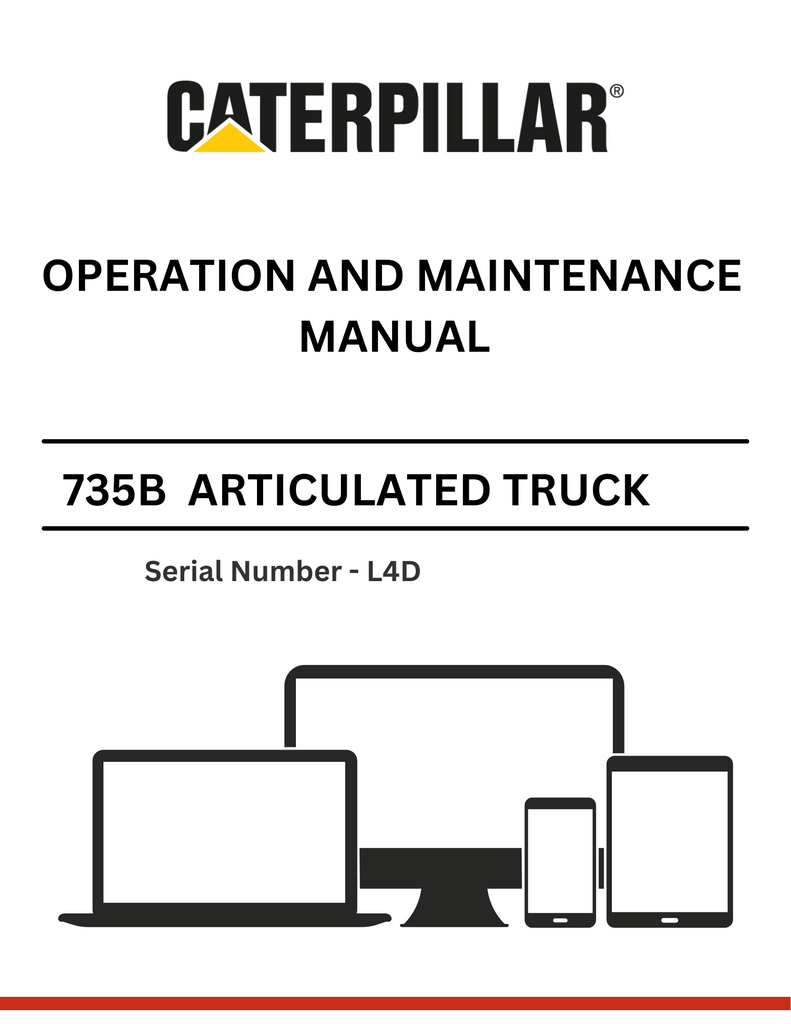 CATERPILLAR®

OPERATION AND MAINTENANCE MANUAL

735B ARTICULATED TRUCK

Serial Number - L4D